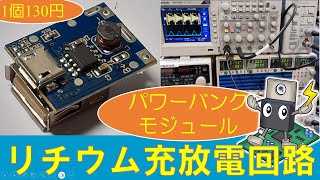 1個130円

パワーバンク
モジュール

リチウム充放電回路